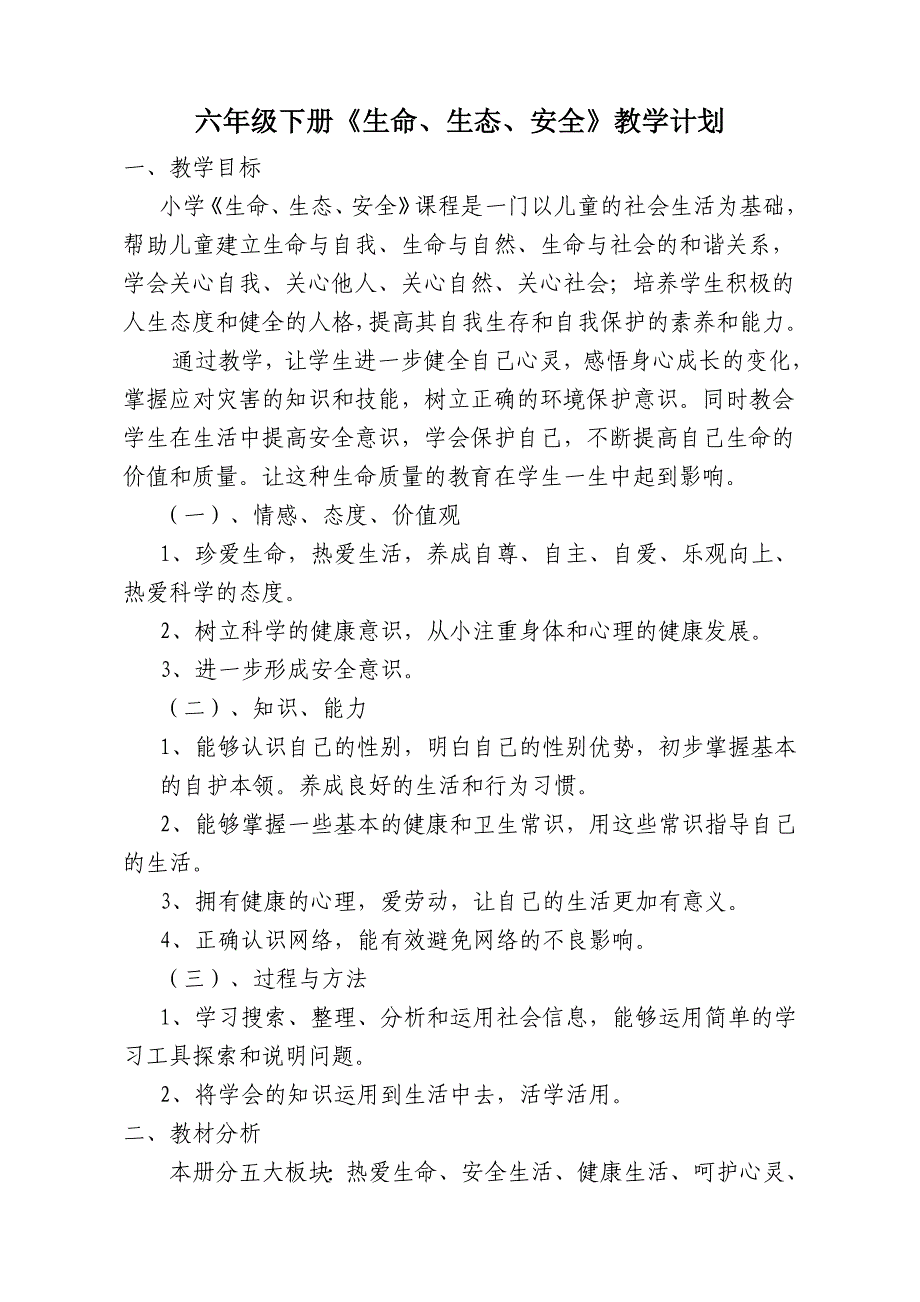 六年级下册《生命、生态、安全》教学计划

一、教学目标

小学《生命、生态、安全》课程是一门以儿童的社会生活为基础，帮助儿童建立生命与自我、生命与自然、生命与社会的和谐关系，学会关心自我、关心他人、关心自然、关心社会；培养学生积极的人生态度和健全的人格，提高其自我生存和自我保护的素养和能力。

通过教学，让学生进一步健全自己心灵，感悟身心成长的变化，掌握应对灾害的知识和技能，树立正确的环境保护意识。同时教会学生在生活中提高安全意识，学会保护自己，不断提高自己生命的价值和质量。让这种生命质量的教育在学生一生中起到影响。

（一）、情感、态度、价值观

1、珍爱生命，热爱生活，养成自尊、自主、自爱、乐观向上、热爱科学的态度。

2、树立科学的健康意识，从小注重身体和心理的健康发展。

3、进一步形成安全意识。

（二）、知识、能力

1、能够认识自己的性别，明白自己的性别优势，初步掌握基本的自护本领。养成良好的生活和行为习惯。

2、能够掌握一些基本的健康和卫生常识，用这些常识指导自己的生活。

3、拥有健康的心理，爱劳动，让自己的生活更加有意义。

4、正确认识网络，能有效避免网络的不良影响。

（三）、过程与方法

1、学习搜索、整理、分析和运用社会信息，能够运用简单的学习工具探索和说明问题。

2、将学会的知识运用到生活中去，活学活用。

二、教材分析

本册分五大板块：热爱生命、安全生活、健康生活、呵护心灵、